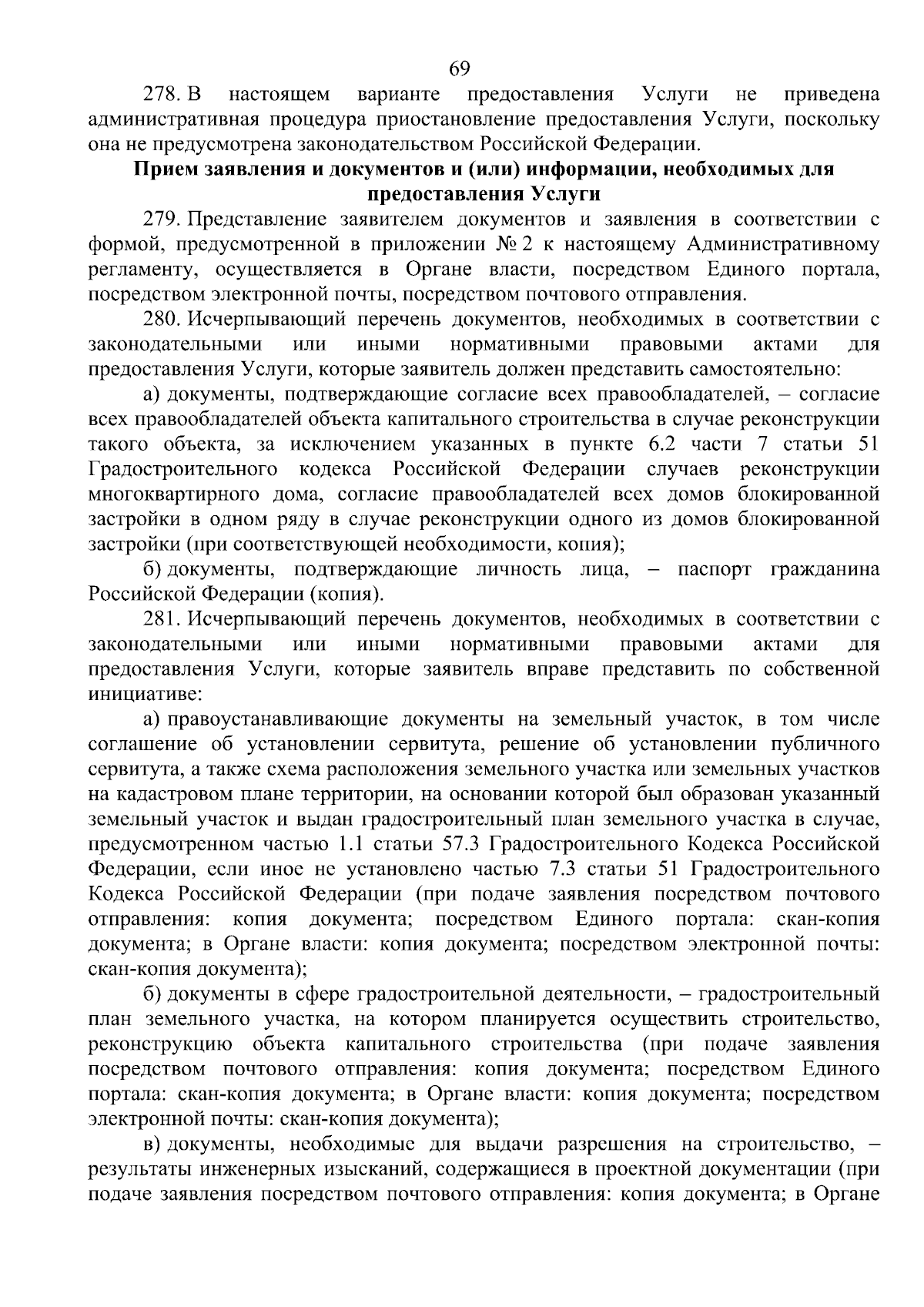 69

278. В настоящем варианте предоставления Услуги не приведена административная процедура приостановление предоставления Услуги, поскольку она не предусмотрена законодательством Российской Федерации.

Прием заявления и документов и (или) информации, необходимых для предоставления Услуги

279. Представление заявителем документов и заявления в соответствии с формой, предусмотренной в приложении № 2 к настоящему Административному регламенту, осуществляется в Органе власти, посредством Единого портала, посредством электронной почты, посредством почтового отправления.

280. Исчерпывающий перечень документов, необходимых в соответствии с законодательными или иными нормативными правовыми актами для предоставления Услуги, которые заявитель должен представить самостоятельно:

а) документы, подтверждающие согласие всех правообладателей, – согласие всех правообладателей объекта капитального строительства в случае реконструкции такого объекта, за исключением указанных в пункте 6.2 части 7 статьи 51 Градостроительного кодекса Российской Федерации случаев реконструкции многоквартирного дома, согласие правообладателей всех домов блокированной застройки в одном ряду в случае реконструкции одного из домов блокированной застройки (при соответствующей необходимости, копия);

б) документы, подтверждающие личность лица, – паспорт гражданина Российской Федерации (копия).

281. Исчерпывающий перечень документов, необходимых в соответствии с законодательными или иными нормативными правовыми актами для предоставления Услуги, которые заявитель вправе представить по собственной инициативе:

а) правоустанавливающие документы на земельный участок, в том числе соглашение об установлении сервитута, решение об установлении публичного сервитута, а также схема расположения земельного участка или земельных участков на кадастровом плане территории, на основании которой был образован указанный земельный участок и выдан градостроительный план земельного участка в случае, предусмотренном частью 1.1 статьи 57.3 Градостроительного Кодекса Российской Федерации, если иное не установлено частью 7.3 статьи 51 Градостроительного Кодекса Российской Федерации (при подаче заявления посредством почтового отправления: копия документа; посредством Единого портала: скан-копия документа; в Органе власти: копия документа; посредством электронной почты: скан-копия документа);

б) документы в сфере градостроительной деятельности, – градостроительный план земельного участка, на котором планируется осуществить строительство, реконструкцию объекта капитального строительства (при подаче заявления посредством почтового отправления: копия документа; посредством Единого портала: скан-копия документа; в Органе власти: копия документа; посредством электронной почты: скан-копия документа);

в) документы, необходимые для выдачи разрешения на строительство, – результаты инженерных изысканий, содержащиеся в проектной документации (при подаче заявления посредством почтового отправления: копия документа; в Органе